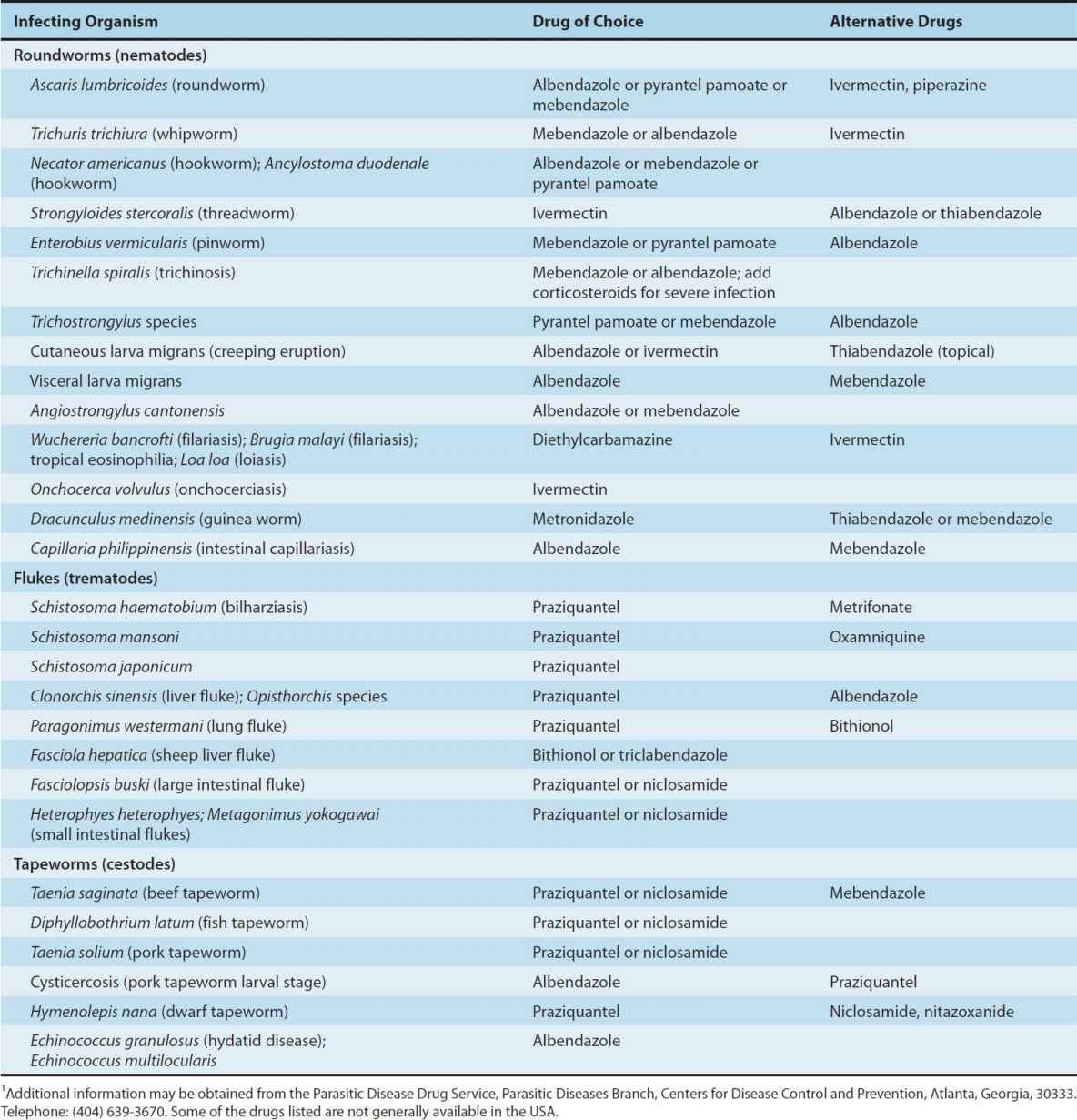 | Infecting Organism | Drug of Choice | Alternative Drugs |
|---|---|---|
| Roundworms (nematodes) | | |
| Ascaris lumbricoides (roundworm) | Albendazole or pyrantel pamoate or mebendazole | Ivermectin, piperazine |
| Trichuris trichiura (whipworm) | Mebendazole or albendazole | Ivermectin |
| Necator americanus (hookworm); Ancylostoma duodenale (hookworm) | Albendazole or mebendazole or pyrantel pamoate | |
| Strongyloides stercoralis (threadworm) | Ivermectin | Albendazole or thiabendazole |
| Enterobius vermicularis (pinworm) | Mebendazole or pyrantel pamoate | Albendazole |
| Trichinella spiralis (trichinosis) | Mebendazole or albendazole; add corticosteroids for severe infection | |
| Trichostrongylus species | Pyrantel pamoate or mebendazole | Albendazole |
| Cutaneous larva migrans (creeping eruption) | Albendazole or ivermectin | Thiabendazole (topical) |
| Visceral larva migrans | Albendazole | Mebendazole |
| Angiostrongylus cantonensis | Albendazole or mebendazole | |
| Wuchereria bancrofti (filariasis); Brugia malayi (filariasis); tropical eosinophilia; Loa loa (loiasis) | Diethylcarbamazine | Ivermectin |
| Onchocerca volvulus (onchocerciasis) | Ivermectin | |
| Dracunculus medinensis (guinea worm) | Metronidazole | Thiabendazole or mebendazole |
| Capillaria philippinensis (intestinal capillariasis) | Albendazole | Mebendazole |
| Flukes (trematodes) | | |
| Schistosoma haematobium (bilharziasis) | Praziquantel | Metrifonate |
| Schistosoma mansoni | Praziquantel | Oxamniquine |
| Schistosoma japonicum | Praziquantel | |
| Clonorchis sinensis (liver fluke); Opisthorchis species | Praziquantel | Albendazole |
| Paragonimus westermani (lung fluke) | Praziquantel | Bithionol |
| Fasciola hepatica (sheep liver fluke) | Bithionol or triclabendazole | |
| Fasciolopsis buski (large intestinal fluke) | Praziquantel or niclosamide | |
| Heterophyes heterophyes; Metagonimus yokogawai (small intestinal flukes) | Praziquantel or niclosamide | |
| Tapeworms (cestodes) | | |
| Taenia saginata (beef tapeworm) | Praziquantel or niclosamide | Mebendazole |
| Diphyllobothrium latum (fish tapeworm) | Praziquantel or niclosamide | |
| Taenia solium (pork tapeworm) | Praziquantel or niclosamide | |
| Cysticercosis (pork tapeworm larval stage) | Albendazole | Praziquantel |
| Hymenolepis nana (dwarf tapeworm) | Praziquantel | Niclosamide, nitazoxanide |
| Echinococcus granulosus (hydatid disease); Echinococcus multilocularis | Albendazole | |

$^1$Additional information may be obtained from the Parasitic Disease Drug Service, Parasitic Diseases Branch, Centers for Disease Control and Prevention, Atlanta, Georgia, 30333. Telephone: (404) 639-3670. Some of the drugs listed are not generally available in the USA.